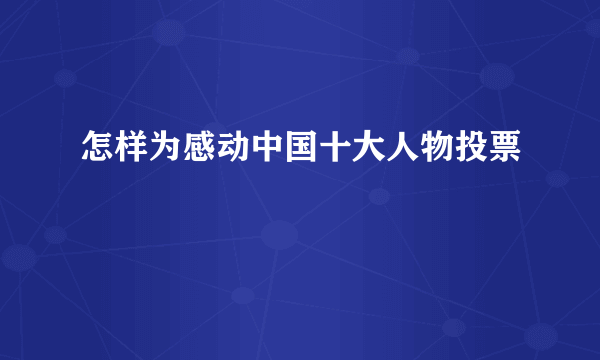 怎样为感动中国十大人物投票